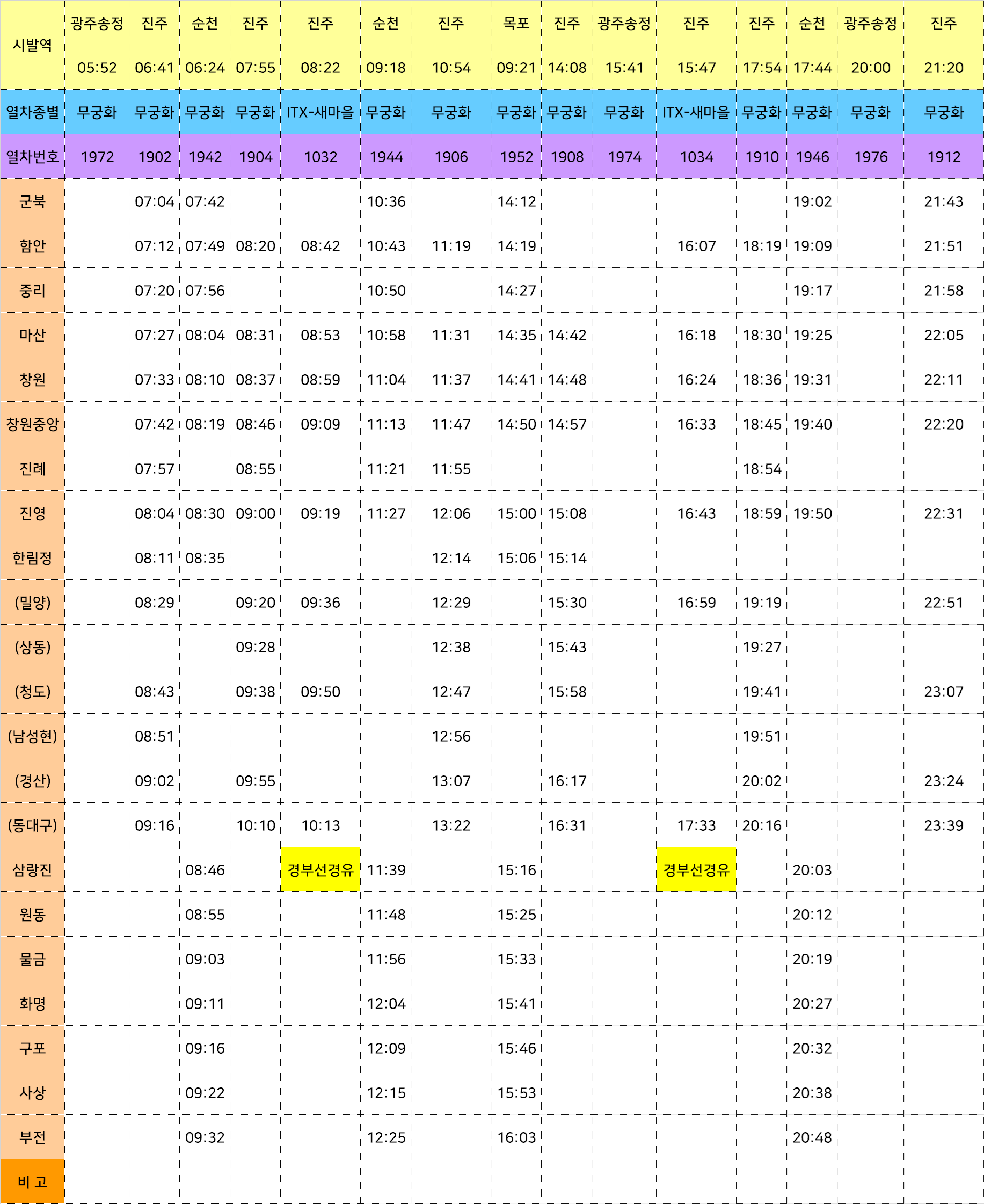 | 시발역 | 광주송정 | 진주 | 순천 | 진주 | 진주 | 순천 | 진주 | 목포 | 진주 | 광주송정 | 진주 | 진주 | 순천 | 광주송정 | 진주 |
|---|---|---|---|---|---|---|---|---|---|---|---|---|---|---|---|
| | 05:52 | 06:41 | 06:24 | 07:55 | 08:22 | 09:18 | 10:54 | 09:21 | 14:08 | 15:41 | 15:47 | 17:54 | 17:44 | 20:00 | 21:20 |
| 열차종별 | 무궁화 | 무궁화 | 무궁화 | 무궁화 | ITX-새마을 | 무궁화 | 무궁화 | 무궁화 | 무궁화 | 무궁화 | ITX-새마을 | 무궁화 | 무궁화 | 무궁화 | 무궁화 |
| 열차번호 | 1972 | 1902 | 1942 | 1904 | 1032 | 1944 | 1906 | 1952 | 1908 | 1974 | 1034 | 1910 | 1946 | 1976 | 1912 |
| 군북 | | 07:04 | 07:42 | | | 10:36 | | 14:12 | | | | | 19:02 | | 21:43 |
| 함안 | | 07:12 | 07:49 | 08:20 | 08:42 | 10:43 | 11:19 | 14:19 | | | 16:07 | 18:19 | 19:09 | | 21:51 |
| 중리 | | 07:20 | 07:56 | | | 10:50 | | 14:27 | | | | | 19:17 | | 21:58 |
| 마산 | | 07:27 | 08:04 | 08:31 | 08:53 | 10:58 | 11:31 | 14:35 | 14:42 | | 16:18 | 18:30 | 19:25 | | 22:05 |
| 창원 | | 07:33 | 08:10 | 08:37 | 08:59 | 11:04 | 11:37 | 14:41 | 14:48 | | 16:24 | 18:36 | 19:31 | | 22:11 |
| 창원중앙 | | 07:42 | 08:19 | 08:46 | 09:09 | 11:13 | 11:47 | 14:50 | 14:57 | | 16:33 | 18:45 | 19:40 | | 22:20 |
| 진례 | | 07:57 | | 08:55 | | 11:21 | 11:55 | | | | | 18:54 | | | |
| 진영 | | 08:04 | 08:30 | 09:00 | 09:19 | 11:27 | 12:06 | 15:00 | 15:08 | | 16:43 | 18:59 | 19:50 | | 22:31 |
| 한림정 | | 08:11 | 08:35 | | | | 12:14 | 15:06 | 15:14 | | | | | | |
| (밀양) | | 08:29 | | 09:20 | 09:36 | | 12:29 | | 15:30 | | 16:59 | 19:19 | | | 22:51 |
| (상동) | | | | 09:28 | | | 12:38 | | 15:43 | | | 19:27 | | | |
| (청도) | | 08:43 | | 09:38 | 09:50 | | 12:47 | | 15:58 | | | 19:41 | | | 23:07 |
| (남성현) | | 08:51 | | | | | 12:56 | | | | | 19:51 | | | |
| (경산) | | 09:02 | | 09:55 | | | 13:07 | | 16:17 | | | 20:02 | | | 23:24 |
| (동대구) | | 09:16 | | 10:10 | 10:13 | | 13:22 | | 16:31 | | 17:33 | 20:16 | | | 23:39 |
| 삼랑진 | | | 08:46 | | 경부선경유 | 11:39 | | 15:16 | | | 경부선경유 | | 20:03 | | |
| 원동 | | | 08:55 | | | 11:48 | | 15:25 | | | | | 20:12 | | |
| 물금 | | | 09:03 | | | 11:56 | | 15:33 | | | | | 20:19 | | |
| 화명 | | | 09:11 | | | 12:04 | | 15:41 | | | | | 20:27 | | |
| 구포 | | | 09:16 | | | 12:09 | | 15:46 | | | | | 20:32 | | |
| 사상 | | | 09:22 | | | 12:15 | | 15:53 | | | | | 20:38 | | |
| 부전 | | | 09:32 | | | 12:25 | | 16:03 | | | | | 20:48 | | |
| 비 고 | | | | | | | | | | | | | | | |